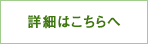 詳細はこちらへ